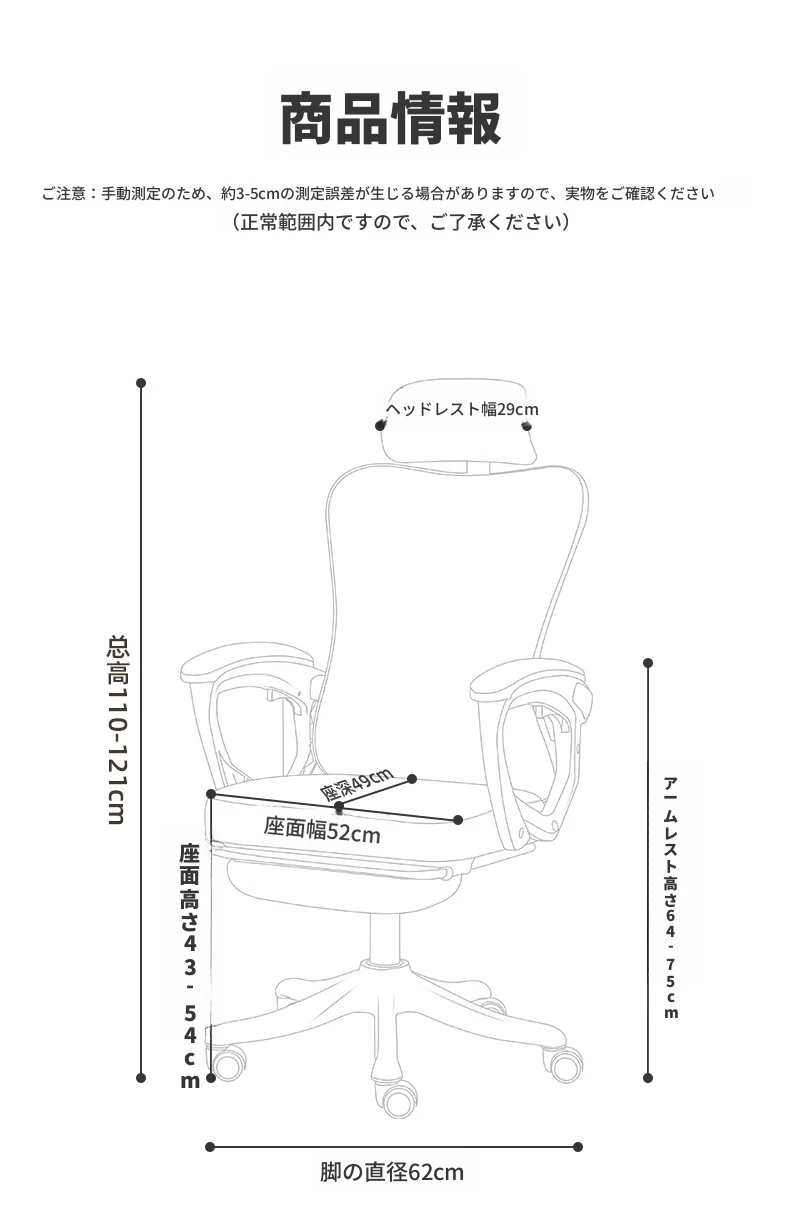 商品情報

ご注意：手動測定のため、約3-5cmの測定誤差が生じる場合がありますので、実物をご確認ください
（正常範囲内ですので、ご了承ください）

ヘッドレスト幅29cm

总高110-121cm

座深49cm

座面幅52cm

座面高さ43-54cm

アームレスト高さ64-75cm

脚の直径62cm